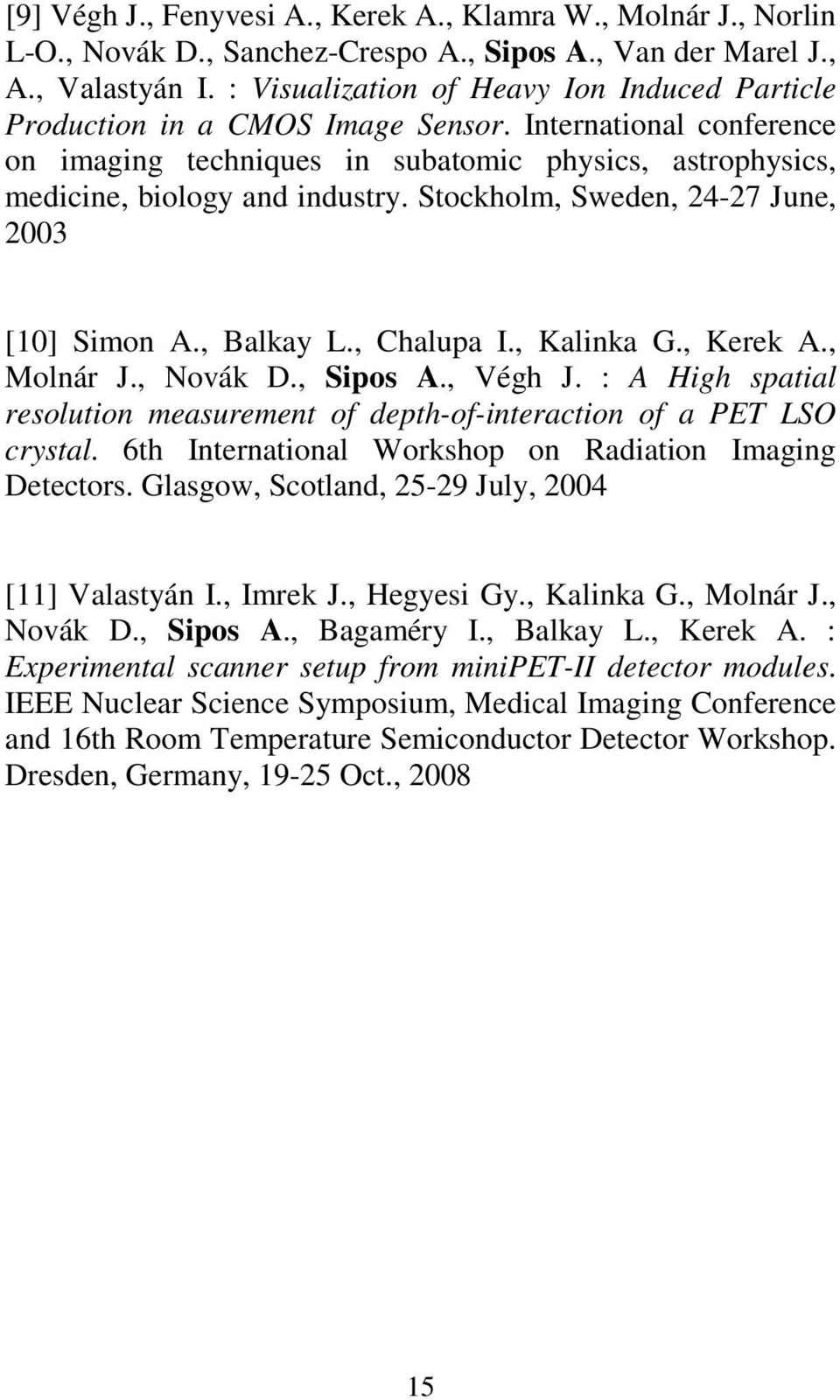 [9] Végh J., Fenyvesi A., Kerek A., Klamra W., Molnár J., Norlin L-O., Novák D., Sanchez-Crespo A., Sipos A., Van der Marel J., A., Valastyán I. : Visualization of Heavy Ion Induced Particle Production in a CMOS Image Sensor. International conference on imaging techniques in subatomic physics, astrophysics, medicine, biology and industry. Stockholm, Sweden, 24-27 June, 2003

[10] Simon A., Balkay L., Chalupa I., Kalinka G., Kerek A., Molnár J., Novák D., Sipos A., Végh J. : A High spatial resolution measurement of depth-of-interaction of a PET LSO crystal. 6th International Workshop on Radiation Imaging Detectors. Glasgow, Scotland, 25-29 July, 2004

[11] Valastyán I., Imrek J., Hegyesi Gy., Kalinka G., Molnár J., Novák D., Sipos A., Bagaméry I., Balkay L., Kerek A. : Experimental scanner setup from miniPET-II detector modules. IEEE Nuclear Science Symposium, Medical Imaging Conference and 16th Room Temperature Semiconductor Detector Workshop. Dresden, Germany, 19-25 Oct., 2008

15